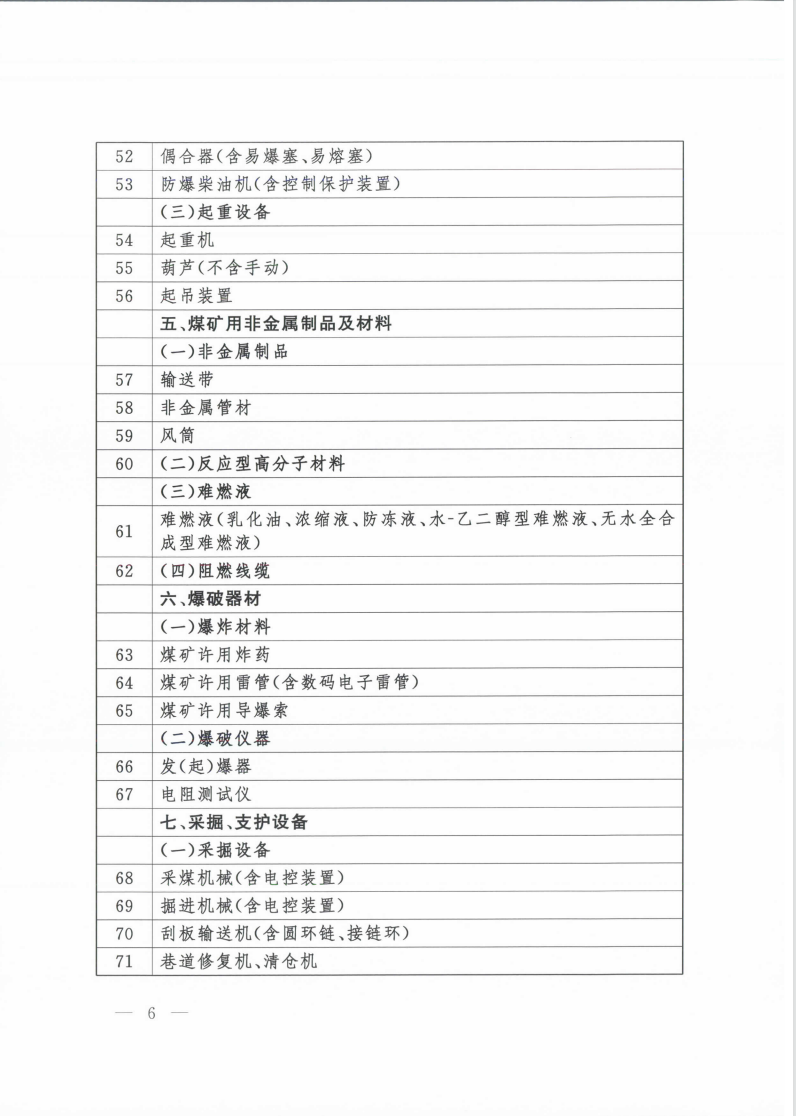 | | |
|---|---|
| 52 | 偶合器(含易爆塞、易熔塞) |
| 53 | 防爆柴油机(含控制保护装置) |
| | (三)起重设备 |
| 54 | 起重机 |
| 55 | 葫芦(不含手动) |
| 56 | 起吊装置 |
| | 五、煤矿用非金属制品及材料 |
| | (一)非金属制品 |
| 57 | 输送带 |
| 58 | 非金属管材 |
| 59 | 风筒 |
| 60 | (二)反应型高分子材料 |
| | (三)难燃液 |
| 61 | 难燃液(乳化油、浓缩液、防冻液、水-乙二醇型难燃液、无水全合成型难燃液) |
| 62 | (四)阻燃线缆 |
| | 六、爆破器材 |
| | (一)爆炸材料 |
| 63 | 煤矿许用炸药 |
| 64 | 煤矿许用雷管(含数码电子雷管) |
| 65 | 煤矿许用导爆索 |
| | (二)爆破仪器 |
| 66 | 发(起)爆器 |
| 67 | 电阻测试仪 |
| | 七、采掘、支护设备 |
| | (一)采掘设备 |
| 68 | 采煤机械(含电控装置) |
| 69 | 掘进机械(含电控装置) |
| 70 | 刮板输送机(含圆环链、接链环) |
| 71 | 巷道修复机、清仓机 |

— 6 —